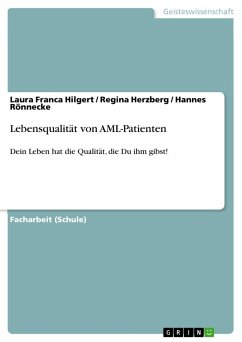 Geisteswissenschaft

Laura Franca Hilgert / Regina Herzberg / Hannes Rönnecke

Lebensqualität von AML-Patienten

Dein Leben hat die Qualität, die Du ihm gibst!

Facharbeit (Schule)

GRIN